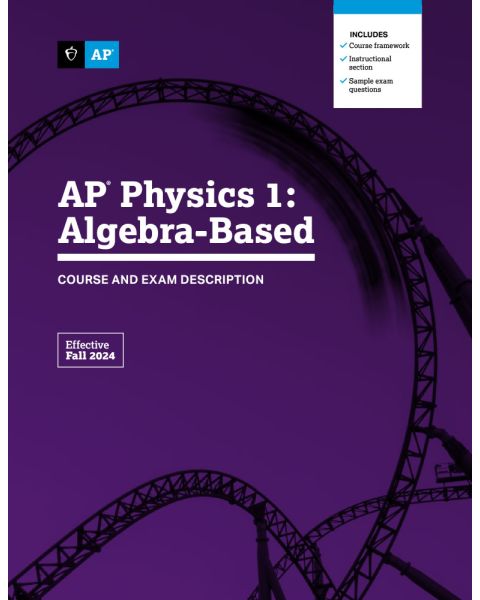 AP®

INCLUDES
✓ Course framework
✓ Instructional section
✓ Sample exam questions

AP® Physics 1: Algebra-Based

COURSE AND EXAM DESCRIPTION

Effective Fall 2024